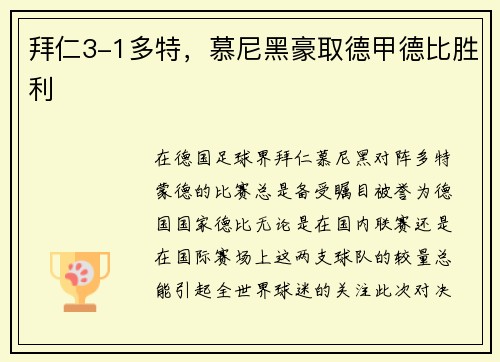 拜仁3-1多特，慕尼黑豪取德甲德比胜利

在德国足球界拜仁慕尼黑对阵多特蒙德的比赛总是备受瞩目被誉为德国国家德比无论是在国内联赛还是在国际赛场上这两支球队的较量总能引起全世界球迷的关注此次对决